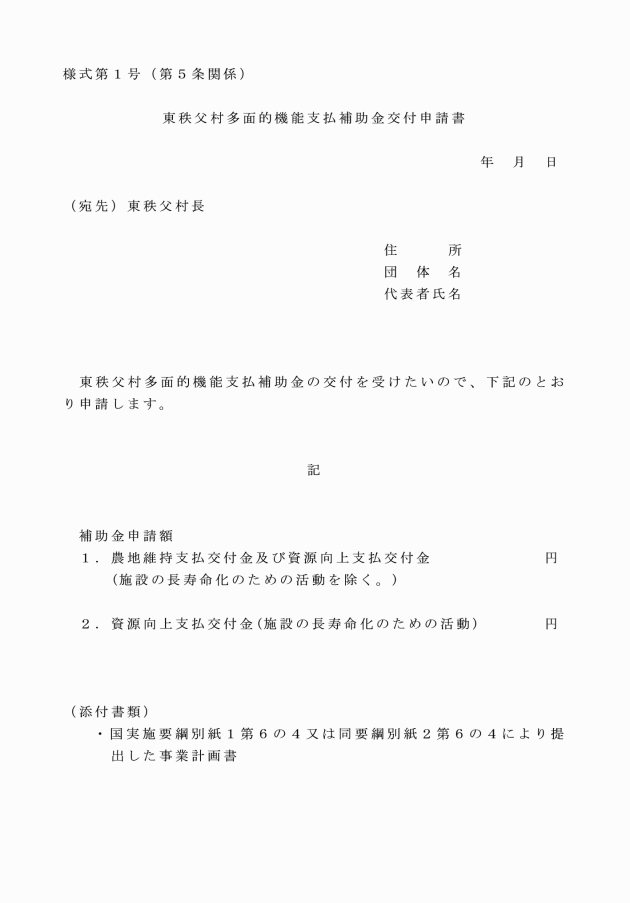 様式第１号（第５条関係）

東秩父村多面的機能支払補助金交付申請書

年　月　日

（宛先）東秩父村長

住　　所
団 体 名
代表者氏名

東秩父村多面的機能支払補助金の交付を受けたいので、下記のとおり申請します。

記

補助金申請額
１．農地維持支払交付金及び資源向上支払交付金　　円
（施設の長寿命化のための活動を除く。）

２．資源向上支払交付金（施設の長寿命化のための活動）　　円

（添付書類）
・国実施要綱別紙１第６の４又は同要綱別紙２第６の４により提出した事業計画書